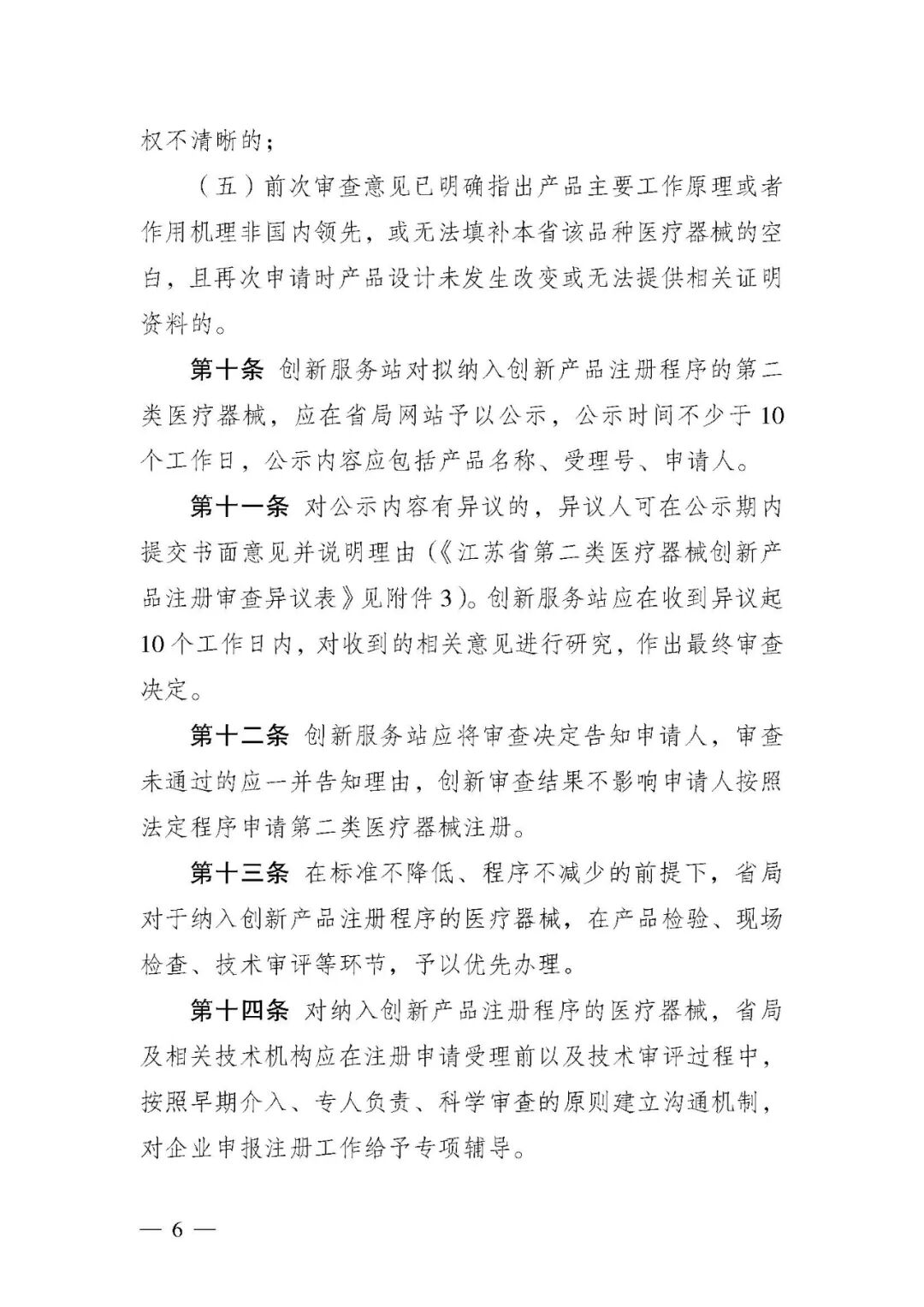 权不清晰的；

（五）前次审查意见已明确指出产品主要工作原理或者作用机理非国内领先，或无法填补本省该品种医疗器械的空白，且再次申请时产品设计未发生改变或无法提供相关证明资料的。

第十条 创新服务站对拟纳入创新产品注册程序的第二类医疗器械，应在省局网站予以公示，公示时间不少于10个工作日，公示内容应包括产品名称、受理号、申请人。

第十一条 对公示内容有异议的，异议人可在公示期内提交书面意见并说明理由（《江苏省第二类医疗器械创新产品注册审查异议表》见附件3）。创新服务站应在收到异议起10个工作日内，对收到的相关意见进行研究，作出最终审查决定。

第十二条 创新服务站应将审查决定告知申请人，审查未通过的应一并告知理由，创新审查结果不影响申请人按照法定程序申请第二类医疗器械注册。

第十三条 在标准不降低、程序不减少的前提下，省局对于纳入创新产品注册程序的医疗器械，在产品检验、现场检查、技术审评等环节，予以优先办理。

第十四条 对纳入创新产品注册程序的医疗器械，省局及相关技术机构应在注册申请受理前以及技术审评过程中，按照早期介入、专人负责、科学审查的原则建立沟通机制，对企业申报注册工作给予专项辅导。

— 6 —